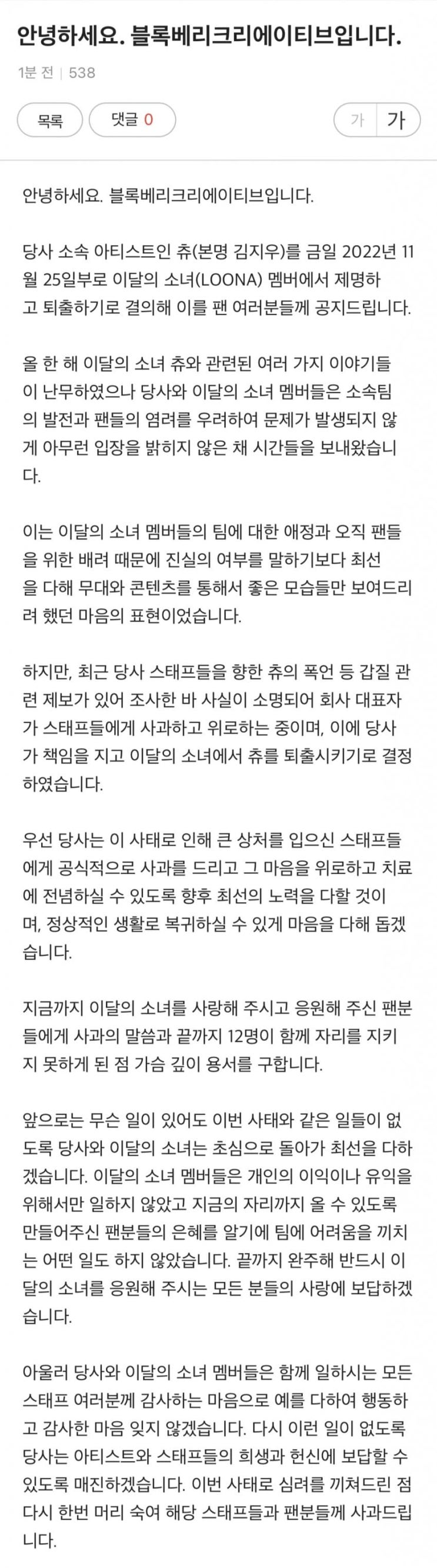 안녕하세요. 블록베리크리에이티브입니다.

1분 전 | 538

목록

댓글 0

가

가

안녕하세요. 블록베리크리에이티브입니다.

당사 소속 아티스트인 츄(본명 김지우)를 금일 2022년 11월 25일부로 이달의 소녀(LOONA) 멤버에서 제명하고 퇴출하기로 결의해 이를 팬 여러분들께 공지드립니다.

올 한 해 이달의 소녀 츄와 관련된 여러 가지 이야기들이 난무하였으나 당사와 이달의 소녀 멤버들은 소속팀의 발전과 팬들의 염려를 우려하여 문제가 발생되지 않게 아무런 입장을 밝히지 않은 채 시간들을 보내왔습니다.

이는 이달의 소녀 멤버들의 팀에 대한 애정과 오직 팬들을 위한 배려 때문에 진실의 여부를 말하기보다 최선을 다해 무대와 콘텐츠를 통해서 좋은 모습들만 보여드리려 했던 마음의 표현이었습니다.

하지만, 최근 당사 스태프들을 향한 츄의 폭언 등 갑질 관련 제보가 있어 조사한 바 사실이 소명되어 회사 대표자가 스태프들에게 사과하고 위로하는 중이며, 이에 당사가 책임을 지고 이달의 소녀에서 츄를 퇴출시키기로 결정하였습니다.

우선 당사는 이 사태로 인해 큰 상처를 입으신 스태프들에게 공식적으로 사과를 드리고 그 마음을 위로하고 치료에 전념하실 수 있도록 향후 최선의 노력을 다할 것이며, 정상적인 생활로 복귀하실 수 있게 마음을 다해 돕겠습니다.

지금까지 이달의 소녀를 사랑해 주시고 응원해 주신 팬분들에게 사과의 말씀과 끝까지 12명이 함께 자리를 지키지 못하게 된 점 가슴 깊이 용서를 구합니다.

앞으로는 무슨 일이 있어도 이번 사태와 같은 일들이 없도록 당사와 이달의 소녀는 초심으로 돌아가 최선을 다하겠습니다. 이달의 소녀 멤버들은 개인의 이익이나 유익을 위해서만 일하지 않았고 지금의 자리까지 올 수 있도록 만들어주신 팬분들의 은혜를 알기에 팀에 어려움을 끼치는 어떤 일도 하지 않았습니다. 끝까지 완주해 반드시 이달의 소녀를 응원해 주시는 모든 분들의 사랑에 보답하겠습니다.

아울러 당사와 이달의 소녀 멤버들은 함께 일하시는 모든 스태프 여러분께 감사하는 마음으로 예를 다하여 행동하고 감사한 마음 잊지 않겠습니다. 다시 이런 일이 없도록 당사는 아티스트와 스태프들의 희생과 헌신에 보답할 수 있도록 매진하겠습니다. 이번 사태로 심려를 끼쳐드린 점 다시 한번 머리 숙여 해당 스태프들과 팬분들께 사과드립니다.